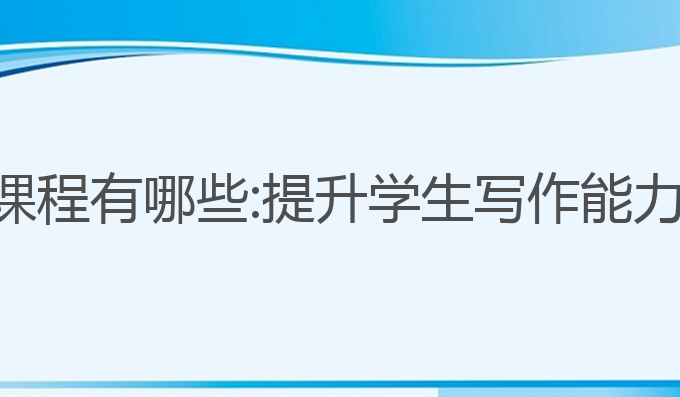 课程有哪些:提升学生写作能力